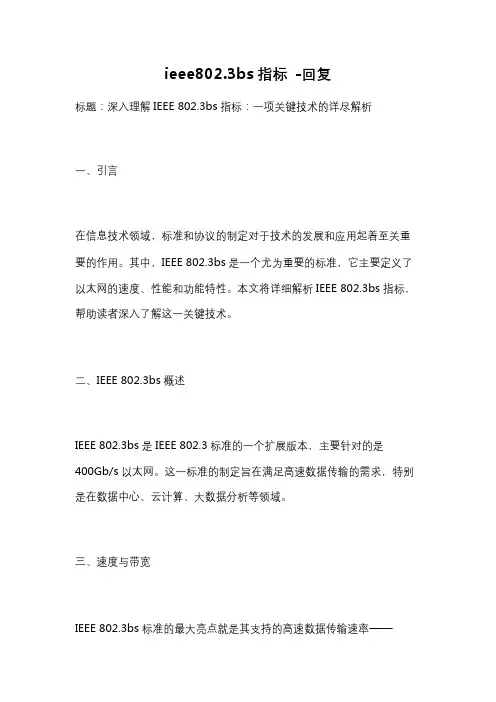 ieee802.3bs 指标 -回复

标题：深入理解 IEEE 802.3bs 指标：一项关键技术的详尽解析

一、引言

在信息技术领域，标准和协议的制定对于技术的发展和应用起着至关重要的作用。其中，IEEE 802.3bs 是一个尤为重要的标准，它主要定义了以太网的速度、性能和功能特性。本文将详细解析 IEEE 802.3bs 指标，帮助读者深入了解这一关键技术。

二、IEEE 802.3bs 概述

IEEE 802.3bs 是 IEEE 802.3 标准的一个扩展版本，主要针对的是 400Gb/s 以太网。这一标准的制定旨在满足高速数据传输的需求，特别是在数据中心、云计算、大数据分析等领域。

三、速度与带宽

IEEE 802.3bs 标准的最大亮点就是其支持的高速数据传输速率——